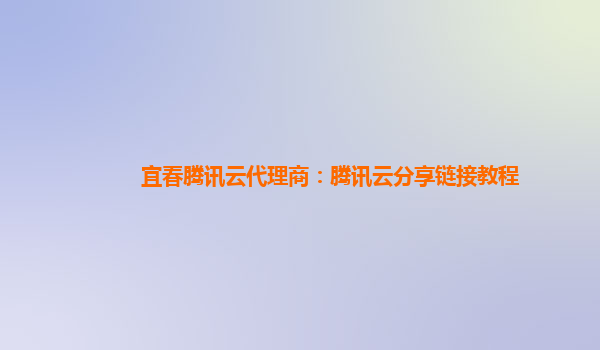 宜春腾讯云代理商：腾讯云分享链接教程